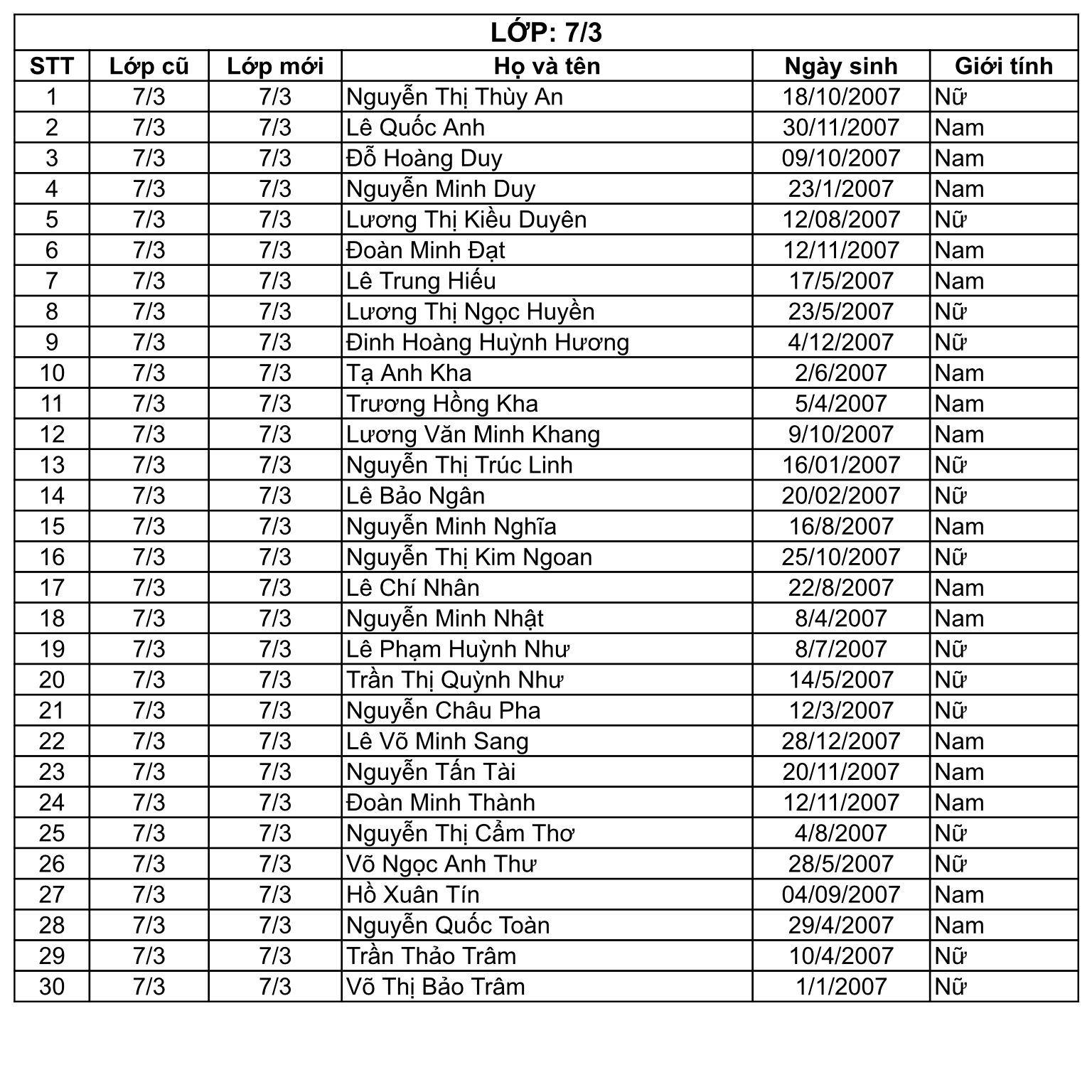 LỚP: 7/3

| STT | Lớp cũ | Lớp mới | Họ và tên | Ngày sinh | Giới tính |
|---|---|---|---|---|---|
| 1 | 7/3 | 7/3 | Nguyễn Thị Thùy An | 18/10/2007 | Nữ |
| 2 | 7/3 | 7/3 | Lê Quốc Anh | 30/11/2007 | Nam |
| 3 | 7/3 | 7/3 | Đỗ Hoàng Duy | 09/10/2007 | Nam |
| 4 | 7/3 | 7/3 | Nguyễn Minh Duy | 23/1/2007 | Nam |
| 5 | 7/3 | 7/3 | Lương Thị Kiều Duyên | 12/08/2007 | Nữ |
| 6 | 7/3 | 7/3 | Đoàn Minh Đạt | 12/11/2007 | Nam |
| 7 | 7/3 | 7/3 | Lê Trung Hiếu | 17/5/2007 | Nam |
| 8 | 7/3 | 7/3 | Lương Thị Ngọc Huyền | 23/5/2007 | Nữ |
| 9 | 7/3 | 7/3 | Đinh Hoàng Huỳnh Hương | 4/12/2007 | Nữ |
| 10 | 7/3 | 7/3 | Tạ Anh Kha | 2/6/2007 | Nam |
| 11 | 7/3 | 7/3 | Trương Hồng Kha | 5/4/2007 | Nam |
| 12 | 7/3 | 7/3 | Lương Văn Minh Khang | 9/10/2007 | Nam |
| 13 | 7/3 | 7/3 | Nguyễn Thị Trúc Linh | 16/01/2007 | Nữ |
| 14 | 7/3 | 7/3 | Lê Bảo Ngân | 20/02/2007 | Nữ |
| 15 | 7/3 | 7/3 | Nguyễn Minh Nghĩa | 16/8/2007 | Nam |
| 16 | 7/3 | 7/3 | Nguyễn Thị Kim Ngoan | 25/10/2007 | Nữ |
| 17 | 7/3 | 7/3 | Lê Chí Nhân | 22/8/2007 | Nam |
| 18 | 7/3 | 7/3 | Nguyễn Minh Nhật | 8/4/2007 | Nam |
| 19 | 7/3 | 7/3 | Lê Phạm Huỳnh Như | 8/7/2007 | Nữ |
| 20 | 7/3 | 7/3 | Trần Thị Quỳnh Như | 14/5/2007 | Nữ |
| 21 | 7/3 | 7/3 | Nguyễn Châu Pha | 12/3/2007 | Nữ |
| 22 | 7/3 | 7/3 | Lê Võ Minh Sang | 28/12/2007 | Nam |
| 23 | 7/3 | 7/3 | Nguyễn Tấn Tài | 20/11/2007 | Nam |
| 24 | 7/3 | 7/3 | Đoàn Minh Thành | 12/11/2007 | Nam |
| 25 | 7/3 | 7/3 | Nguyễn Thị Cẩm Thơ | 4/8/2007 | Nữ |
| 26 | 7/3 | 7/3 | Võ Ngọc Anh Thư | 28/5/2007 | Nữ |
| 27 | 7/3 | 7/3 | Hồ Xuân Tín | 04/09/2007 | Nam |
| 28 | 7/3 | 7/3 | Nguyễn Quốc Toàn | 29/4/2007 | Nam |
| 29 | 7/3 | 7/3 | Trần Thảo Trâm | 10/4/2007 | Nữ |
| 30 | 7/3 | 7/3 | Võ Thị Bảo Trâm | 1/1/2007 | Nữ |